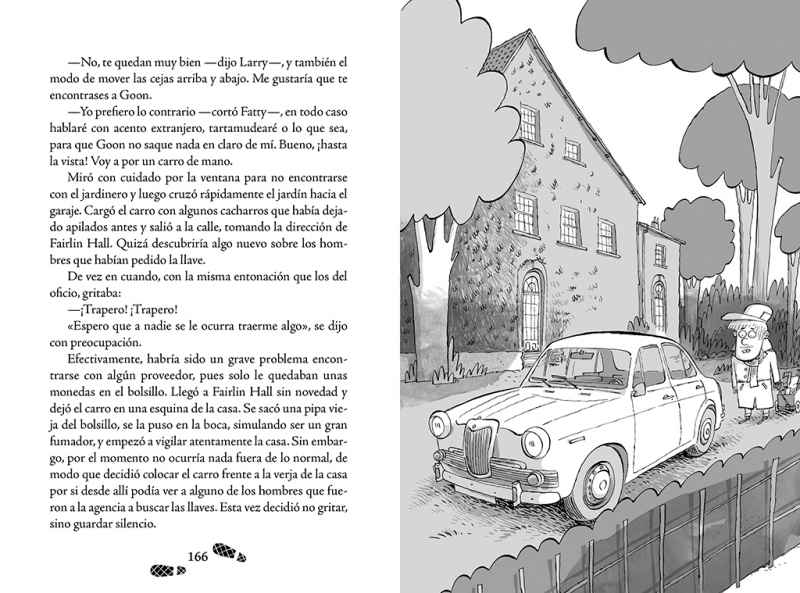 —No, te quedan muy bien —dijo Larry—, y también el modo de mover las cejas arriba y abajo. Me gustaría que te encontrases a Goon.

—Yo prefiero lo contrario —cortó Fatty—, en todo caso hablaré con acento extranjero, tartamudearé o lo que sea, para que Goon no saque nada en claro de mí. Bueno, ¡hasta la vista! Voy a por un carro de mano.

Miró con cuidado por la ventana para no encontrarse con el jardinero y luego cruzó rápidamente el jardín hacia el garaje. Cargó el carro con algunos cacharros que había dejado apilados antes y salió a la calle, tomando la dirección de Fairlin Hall. Quizá descubriría algo nuevo sobre los hombres que habían pedido la llave.

De vez en cuando, con la misma entonación que los del oficio, gritaba:

—¡Trapero! ¡Trapero!

«Espero que a nadie se le ocurra traerme algo», se dijo con preocupación.

Efectivamente, habría sido un grave problema encontrarse con algún proveedor, pues solo le quedaban unas monedas en el bolsillo. Llegó a Fairlin Hall sin novedad y dejó el carro en una esquina de la casa. Se sacó una pipa vieja del bolsillo, se la puso en la boca, simulando ser un gran fumador, y empezó a vigilar atentamente la casa. Sin embargo, por el momento no ocurría nada fuera de lo normal, de modo que decidió colocar el carro frente a la verja de la casa por si desde allí podía ver a alguno de los hombres que fueron a la agencia a buscar las llaves. Esta vez decidió no gritar, sino guardar silencio.

166